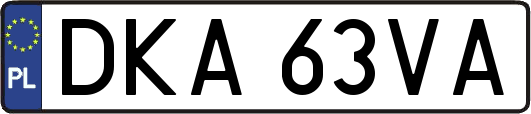 PL
DKA 63VA